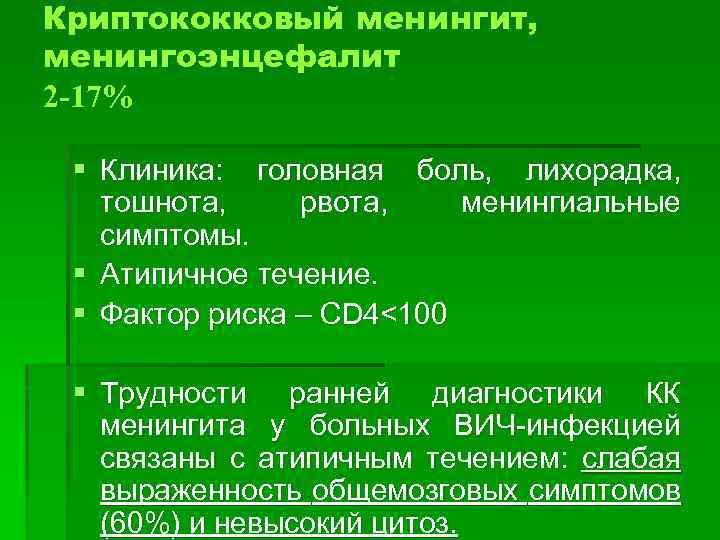 Криптококковый менингит, менингоэнцефалит
2-17%

▪ Клиника: головная боль, лихорадка, тошнота, рвота, менингиальные симптомы.
▪ Атипичное течение.
▪ Фактор риска – CD4<100

▪ Трудности ранней диагностики КК менингита у больных ВИЧ-инфекцией связаны с атипичным течением: слабая выраженность общемозговых симптомов (60%) и невысокий цитоз.